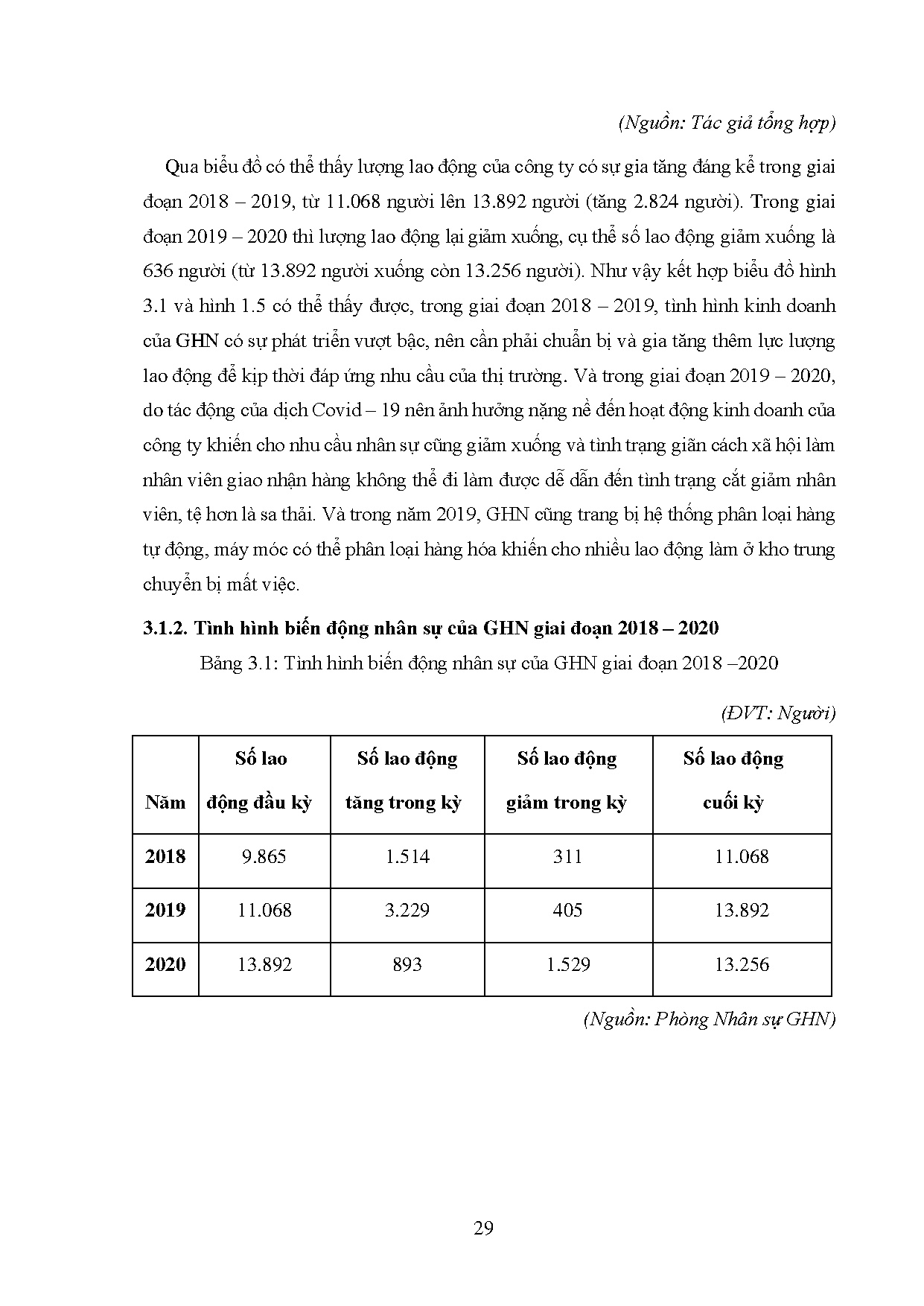 (Nguồn: Tác giả tổng hợp)

Qua biểu đồ có thể thấy lượng lao động của công ty có sự gia tăng đáng kể trong giai đoạn 2018 – 2019, từ 11.068 người lên 13.892 người (tăng 2.824 người). Trong giai đoạn 2019 – 2020 thì lượng lao động lại giảm xuống, cụ thể số lao động giảm xuống là 636 người (từ 13.892 người xuống còn 13.256 người). Như vậy kết hợp biểu đồ hình 3.1 và hình 1.5 có thể thấy được, trong giai đoạn 2018 – 2019, tình hình kinh doanh của GHN có sự phát triển vượt bậc, nên cần phải chuẩn bị và gia tăng thêm lực lượng lao động để kịp thời đáp ứng nhu cầu của thị trường. Và trong giai đoạn 2019 – 2020, do tác động của dịch Covid – 19 nên ảnh hưởng nặng nề đến hoạt động kinh doanh của công ty khiến cho nhu cầu nhân sự cũng giảm xuống và tình trạng giãn cách xã hội làm nhân viên giao nhận hàng không thể đi làm được dễ dẫn đến tình trạng cắt giảm nhân viên, tệ hơn là sa thải. Và trong năm 2019, GHN cũng trang bị hệ thống phân loại hàng tự động, máy móc có thể phân loại hàng hóa khiến cho nhiều lao động làm ở kho trung chuyển bị mất việc.

3.1.2. Tình hình biến động nhân sự của GHN giai đoạn 2018 – 2020

Bảng 3.1: Tình hình biến động nhân sự của GHN giai đoạn 2018 –2020

(ĐVT: Người)

| Năm | Số lao động đầu kỳ | Số lao động tăng trong kỳ | Số lao động giảm trong kỳ | Số lao động cuối kỳ |
|---|---|---|---|---|
| 2018 | 9.865 | 1.514 | 311 | 11.068 |
| 2019 | 11.068 | 3.229 | 405 | 13.892 |
| 2020 | 13.892 | 893 | 1.529 | 13.256 |

(Nguồn: Phòng Nhân sự GHN)

29